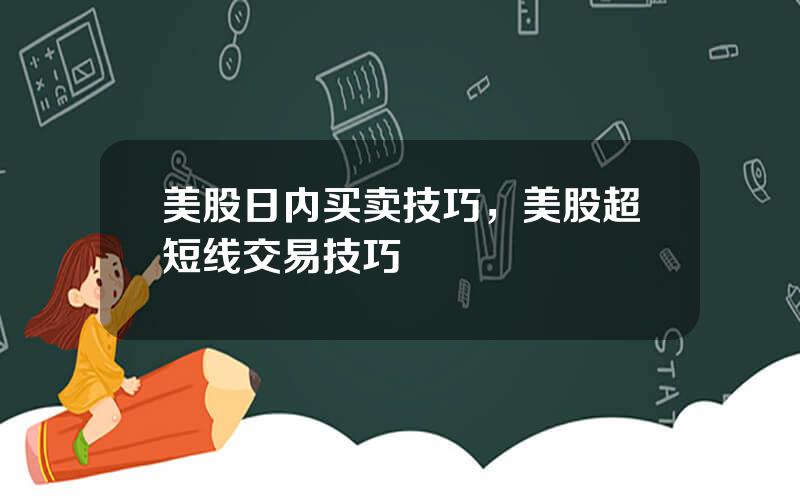 美股日内买卖技巧，美股超短线交易技巧

STAT